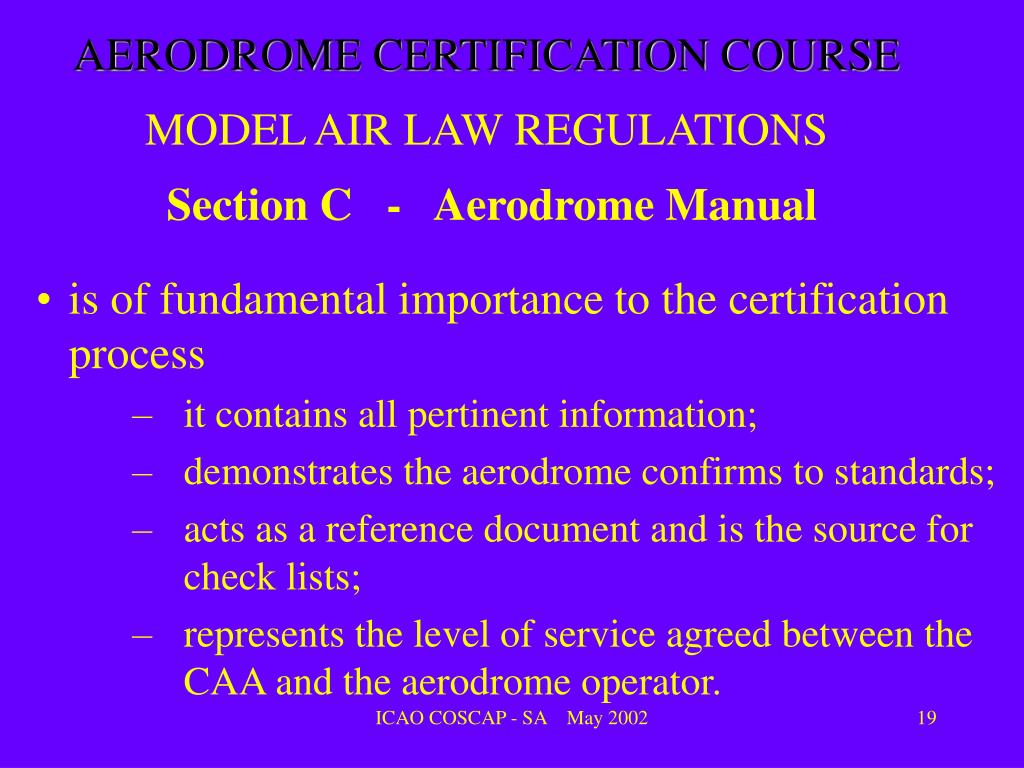 AERODROME CERTIFICATION COURSE

MODEL AIR LAW REGULATIONS

Section C - Aerodrome Manual

• is of fundamental importance to the certification process
– it contains all pertinent information;
– demonstrates the aerodrome confirms to standards;
– acts as a reference document and is the source for check lists;
– represents the level of service agreed between the CAA and the aerodrome operator.

ICAO COSCAP - SA May 2002

19